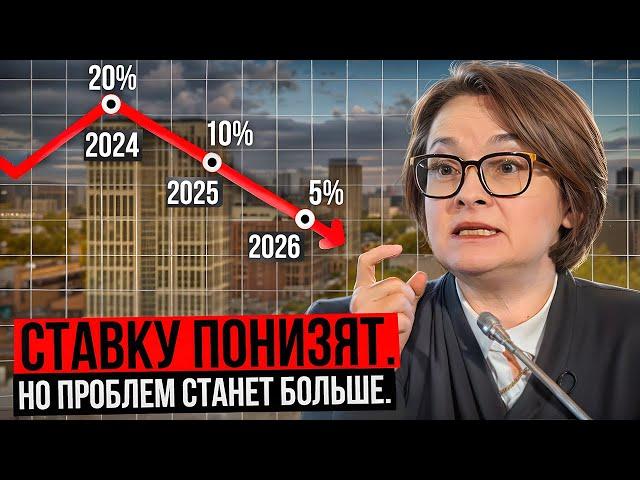 20%
2024
10%
2025
5%
2026

СТАВКУ ПОНИЗЯТ.
НО ПРОБЛЕМ СТАНЕТ БОЛЬШЕ.